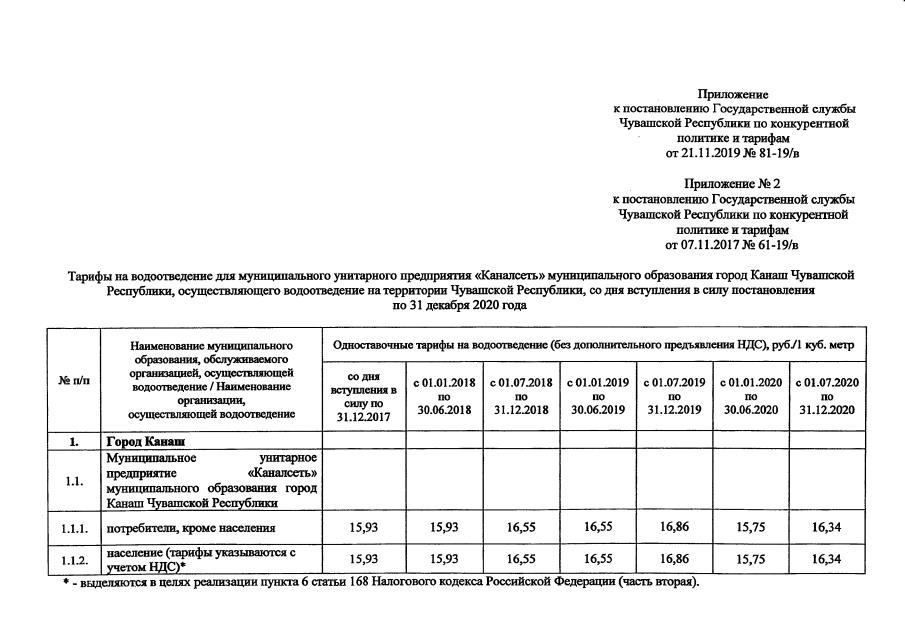 Приложение
к постановлению Государственной службы Чувашской Республики по конкурентной политике и тарифам
от 21.11.2019 № 81-19/в

Приложение № 2
к постановлению Государственной службы Чувашской Республики по конкурентной политике и тарифам
от 07.11.2017 № 61-19/в

Тарифы на водоотведение для муниципального унитарного предприятия «Каналсеть» муниципального образования город Канаш Чувашской Республики, осуществляющего водоотведение на территории Чувашской Республики, со дня вступления в силу постановления по 31 декабря 2020 года

| № п/п | Наименование муниципального образования, обслуживаемого организацией, осуществляющей водоотведение / Наименование организации, осуществляющей водоотведение | Одноставочные тарифы на водоотведение (без дополнительного предъявления НДС), руб./1 куб. метр | | | | | | |
|---|---|---|---|---|---|---|---|---|
| | | со дня вступления в силу по 31.12.2017 | с 01.01.2018 по 30.06.2018 | с 01.07.2018 по 31.12.2018 | с 01.01.2019 по 30.06.2019 | с 01.07.2019 по 31.12.2019 | с 01.01.2020 по 30.06.2020 | с 01.07.2020 по 31.12.2020 |
| 1. | Город Канаш | | | | | | | |
| 1.1. | Муниципальное унитарное предприятие «Каналсеть» муниципального образования город Канаш Чувашской Республики | | | | | | | |
| 1.1.1. | потребители, кроме населения | 15,93 | 15,93 | 16,55 | 16,55 | 16,86 | 15,75 | 16,34 |
| 1.1.2. | население (тарифы указываются с учетом НДС)* | 15,93 | 15,93 | 16,55 | 16,55 | 16,86 | 15,75 | 16,34 |

* - выделяются в целях реализации пункта 6 статьи 168 Налогового кодекса Российской Федерации (часть вторая).